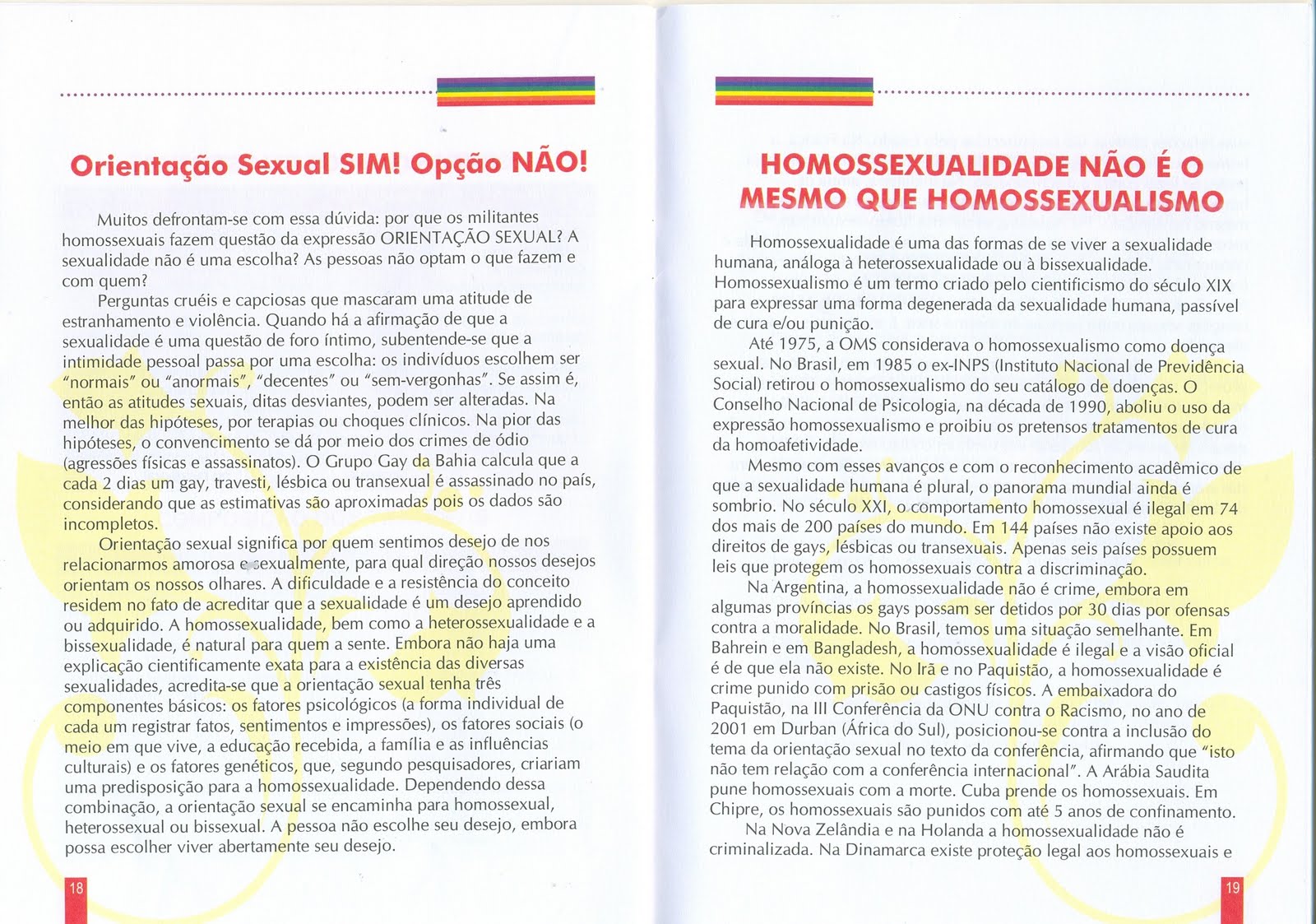 Orientação Sexual SIM! Opção NÃO!

Muitos defrontam-se com essa dúvida: por que os militantes homossexuais fazem questão da expressão ORIENTAÇÃO SEXUAL? A sexualidade não é uma escolha? As pessoas não optam o que fazem e com quem?

Perguntas cruéis e capciosas que mascaram uma atitude de estranhamento e violência. Quando há a afirmação de que a sexualidade é uma questão de foro íntimo, subentende-se que a intimidade pessoal passa por uma escolha: os indivíduos escolhem ser "normais" ou "anormais", "decentes" ou "sem-vergonhas". Se assim é, então as atitudes sexuais, ditas desviantes, podem ser alteradas. Na melhor das hipóteses, por terapias ou choques clínicos. Na pior das hipóteses, o convencimento se dá por meio dos crimes de ódio (agressões físicas e assassinatos). O Grupo Gay da Bahia calcula que a cada 2 dias um gay, travesti, lésbica ou transexual é assassinado no país, considerando que as estimativas são aproximadas pois os dados são incompletos.

Orientação sexual significa por quem sentimos desejo de nos relacionarmos amorosa e sexualmente, para qual direção nossos desejos orientam os nossos olhares. A dificuldade e a resistência do conceito residem no fato de acreditar que a sexualidade é um desejo aprendido ou adquirido. A homossexualidade, bem como a heterossexualidade e a bissexualidade, é natural para quem a sente. Embora não haja uma explicação cientificamente exata para a existência das diversas sexualidades, acredita-se que a orientação sexual tenha três componentes básicos: os fatores psicológicos (a forma individual de cada um registrar fatos, sentimentos e impressões), os fatores sociais (o meio em que vive, a educação recebida, a família e as influências culturais) e os fatores genéticos, que, segundo pesquisadores, criariam uma predisposição para a homossexualidade. Dependendo dessa combinação, a orientação sexual se encaminha para homossexual, heterossexual ou bissexual. A pessoa não escolhe seu desejo, embora possa escolher viver abertamente seu desejo.

18

HOMOSSEXUALIDADE NÃO É O MESMO QUE HOMOSSEXUALISMO

Homossexualidade é uma das formas de se viver a sexualidade humana, análoga à heterossexualidade ou à bissexualidade. Homossexualismo é um termo criado pelo cientificismo do século XIX para expressar uma forma degenerada da sexualidade humana, passível de cura e/ou punição.

Até 1975, a OMS considerava o homossexualismo como doença sexual. No Brasil, em 1985 o ex-INPS (Instituto Nacional de Previdência Social) retirou o homossexualismo do seu catálogo de doenças. O Conselho Nacional de Psicologia, na década de 1990, aboliu o uso da expressão homossexualismo e proibiu os pretensos tratamentos de cura da homoafetividade.

Mesmo com esses avanços e com o reconhecimento acadêmico de que a sexualidade humana é plural, o panorama mundial ainda é sombrio. No século XXI, o comportamento homossexual é ilegal em 74 dos mais de 200 países do mundo. Em 144 países não existe apoio aos direitos de gays, lésbicas ou transexuais. Apenas seis países possuem leis que protegem os homossexuais contra a discriminação.

Na Argentina, a homossexualidade não é crime, embora em algumas províncias os gays possam ser detidos por 30 dias por ofensas contra a moralidade. No Brasil, temos uma situação semelhante. Em Bahrein e em Bangladesh, a homossexualidade é ilegal e a visão oficial é de que ela não existe. No Irã e no Paquistão, a homossexualidade é crime punido com prisão ou castigos físicos. A embaixadora do Paquistão, na III Conferência da ONU contra o Racismo, no ano de 2001 em Durban (África do Sul), posicionou-se contra a inclusão do tema da orientação sexual no texto da conferência, afirmando que "isto não tem relação com a conferência internacional". A Arábia Saudita pune homossexuais com a morte. Cuba prende os homossexuais. Em Chipre, os homossexuais são punidos com até 5 anos de confinamento.

Na Nova Zelândia e na Holanda a homossexualidade não é criminalizada. Na Dinamarca existe proteção legal aos homossexuais e

19